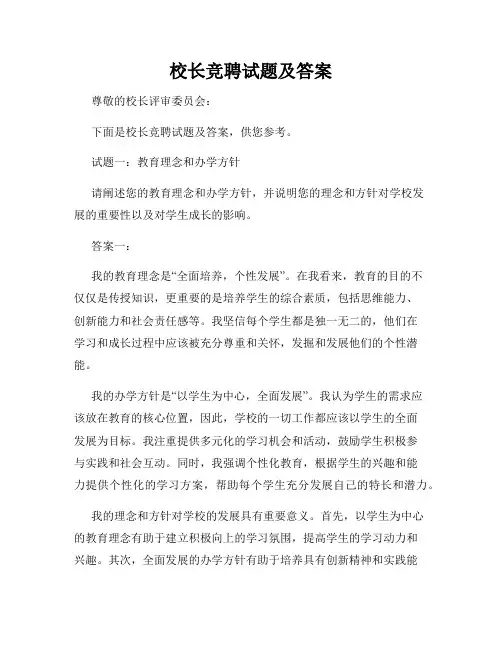 校长竞聘试题及答案

尊敬的校长评审委员会：

下面是校长竞聘试题及答案，供您参考。

试题一：教育理念和办学方针

请阐述您的教育理念和办学方针，并说明您的理念和方针对学校发展的重要性以及对学生成长的影响。

答案一：

我的教育理念是“全面培养，个性发展”。在我看来，教育的目的不仅仅是传授知识，更重要的是培养学生的综合素质，包括思维能力、创新能力和社会责任感等。我坚信每个学生都是独一无二的，他们在学习和成长过程中应该被充分尊重和关怀，发掘和发展他们的个性潜能。

我的办学方针是“以学生为中心，全面发展”。我认为学生的需求应该放在教育的核心位置，因此，学校的一切工作都应该以学生的全面发展为目标。我注重提供多元化的学习机会和活动，鼓励学生积极参与实践和社会互动。同时，我强调个性化教育，根据学生的兴趣和能力提供个性化的学习方案，帮助每个学生充分发展自己的特长和潜力。

我的理念和方针对学校的发展具有重要意义。首先，以学生为中心的教育理念有助于建立积极向上的学习氛围，提高学生的学习动力和兴趣。其次，全面发展的办学方针有助于培养具有创新精神和实践能